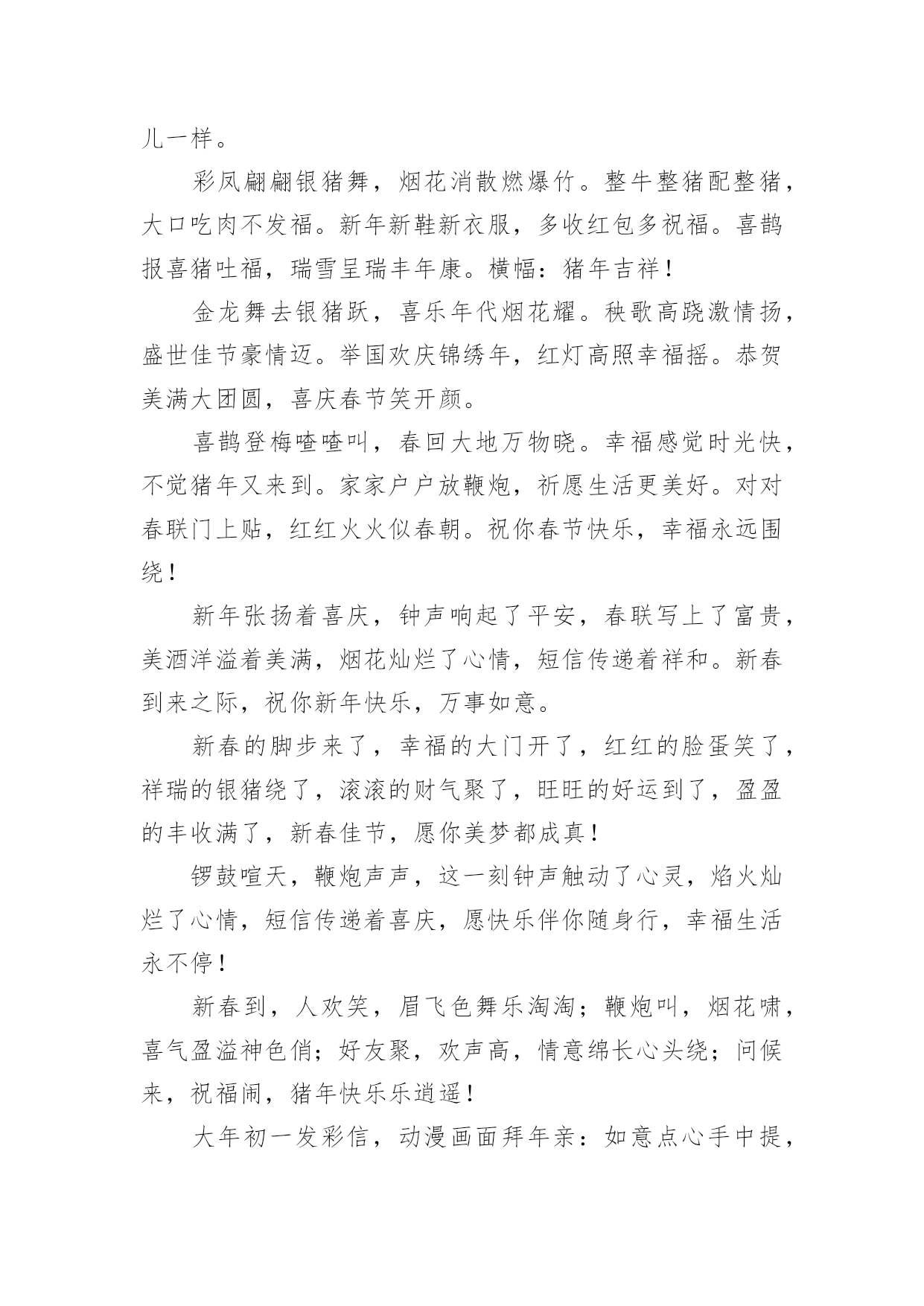 儿一样。

彩凤翩翩银猪舞，烟花消散燃爆竹。整牛整猪配整猪，大口吃肉不发福。新年新鞋新衣服，多收红包多祝福。喜鹊报喜猪吐福，瑞雪呈瑞丰年康。横幅：猪年吉祥！

金龙舞去银猪跃，喜乐年代烟花耀。秧歌高跷激情扬，盛世佳节豪情迈。举国欢庆锦绣年，红灯高照幸福摇。恭贺美满大团圆，喜庆春节笑开颜。

喜鹊登梅喳喳叫，春回大地万物晓。幸福感觉时光快，不觉猪年又来到。家家户户放鞭炮，祈愿生活更美好。对对春联门上贴，红红火火似春朝。祝你春节快乐，幸福永远围绕！

新年张扬着喜庆，钟声响起了平安，春联写上了富贵，美酒洋溢着美满，烟花灿烂了心情，短信传递着祥和。新春到来之际，祝你新年快乐，万事如意。

新春的脚步来了，幸福的大门开了，红红的脸蛋笑了，祥瑞的银猪绕了，滚滚的财气聚了，旺旺的好运到了，盈盈的丰收满了，新春佳节，愿你美梦都成真！

锣鼓喧天，鞭炮声声，这一刻钟声触动了心灵，焰火灿烂了心情，短信传递着喜庆，愿快乐伴你随身行，幸福生活永不停！

新春到，人欢笑，眉飞色舞乐淘淘；鞭炮叫，烟花啸，喜气盈溢神色俏；好友聚，欢声高，情意绵长心头绕；问候来，祝福闹，猪年快乐乐逍遥！

大年初一发彩信，动漫画面拜年亲：如意点心手中提，